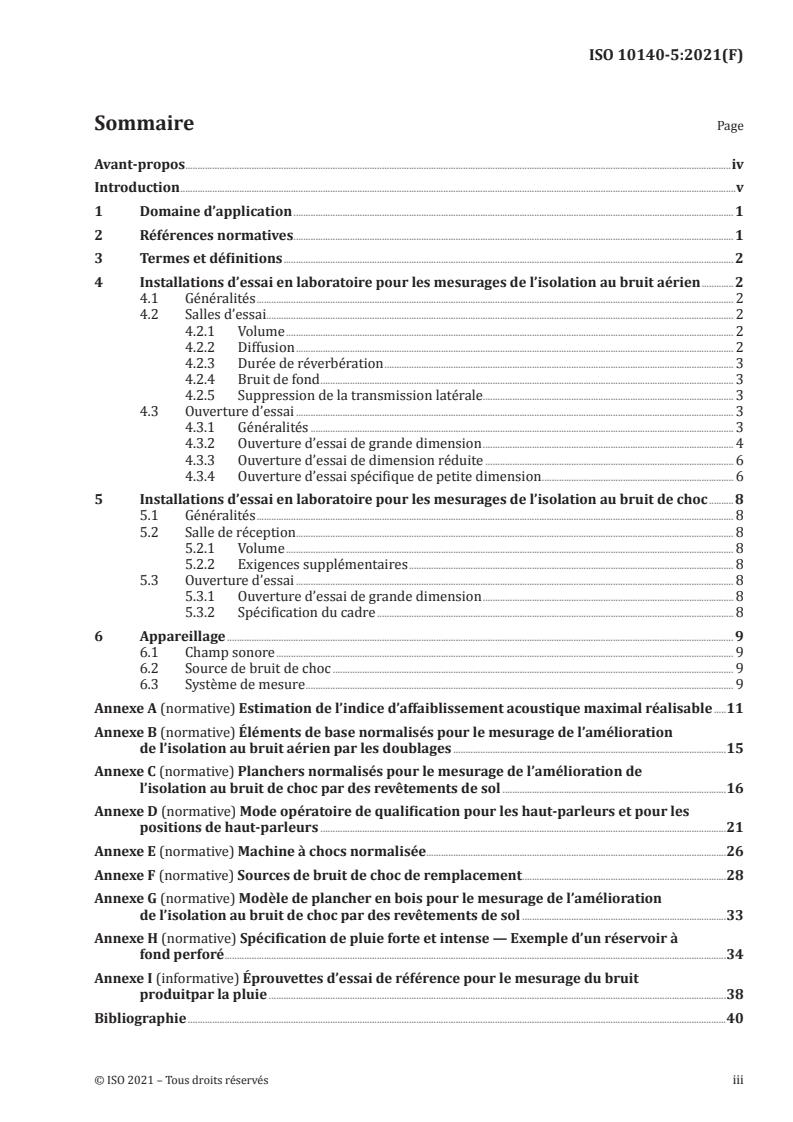 ISO 10140-5:2021(F)

Sommaire

Page

Avant-propos iv
Introduction v
1 Domaine d'application 1
2 Références normatives 1
3 Termes et définitions 2
4 Installations d'essai en laboratoire pour les mesurages de l'isolation au bruit aérien 2
4.1 Généralités 2
4.2 Salles d'essai 2
4.2.1 Volume 2
4.2.2 Diffusion 2
4.2.3 Durée de réverbération 3
4.2.4 Bruit de fond 3
4.2.5 Suppression de la transmission latérale 3
4.3 Ouverture d'essai 3
4.3.1 Généralités 3
4.3.2 Ouverture d'essai de grande dimension 4
4.3.3 Ouverture d'essai de dimension réduite 6
4.3.4 Ouverture d'essai spécifique de petite dimension 6
5 Installations d'essai en laboratoire pour les mesurages de l'isolation au bruit de choc 8
5.1 Généralités 8
5.2 Salle de réception 8
5.2.1 Volume 8
5.2.2 Exigences supplémentaires 8
5.3 Ouverture d'essai 8
5.3.1 Ouverture d'essai de grande dimension 8
5.3.2 Spécification du cadre 8
6 Appareillage 9
6.1 Champ sonore 9
6.2 Source de bruit de choc 9
6.3 Système de mesure 9
Annexe A (normative) Estimation de l'indice d'affaiblissement acoustique maximal réalisable 11
Annexe B (normative) Éléments de base normalisés pour le mesurage de l'amélioration de l'isolation au bruit aérien par les doublages 15
Annexe C (normative) Planchers normalisés pour le mesurage de l'amélioration de l'isolation au bruit de choc par des revêtements de sol 16
Annexe D (normative) Mode opératoire de qualification pour les haut-parleurs et pour les positions de haut-parleurs 21
Annexe E (normative) Machine à chocs normalisée 26
Annexe F (normative) Sources de bruit de choc de remplacement 28
Annexe G (normative) Modèle de plancher en bois pour le mesurage de l'amélioration de l'isolation au bruit de choc par des revêtements de sol 33
Annexe H (normative) Spécification de pluie forte et intense — Exemple d'un réservoir à fond perforé 34
Annexe I (informative) Éprouvettes d'essai de référence pour le mesurage du bruit produitpar la pluie 38
Bibliographie 40

© ISO 2021 – Tous droits réservés

iii